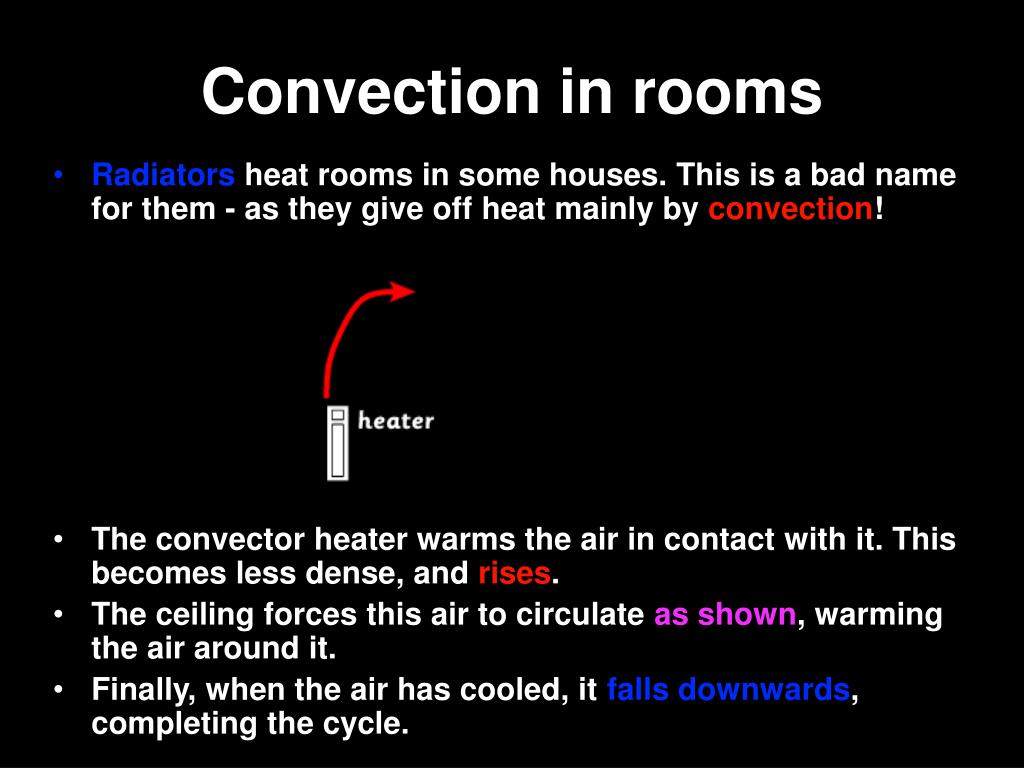 Convection in rooms

• Radiators heat rooms in some houses. This is a bad name for them - as they give off heat mainly by convection!

heater

• The convector heater warms the air in contact with it. This becomes less dense, and rises.
• The ceiling forces this air to circulate as shown, warming the air around it.
• Finally, when the air has cooled, it falls downwards, completing the cycle.